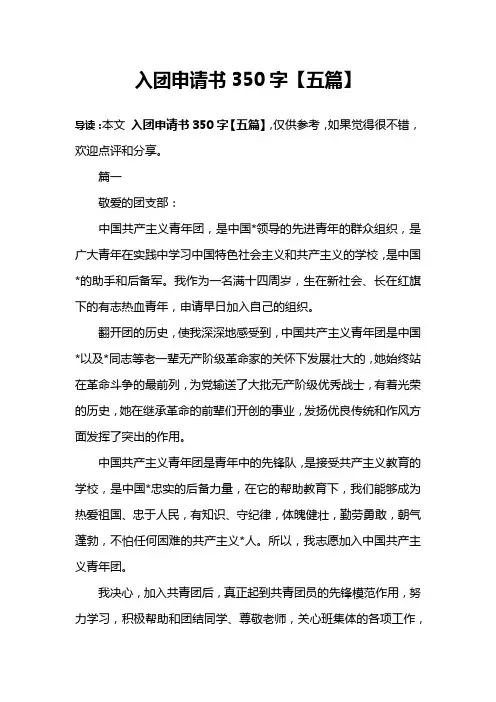 入团申请书 350 字【五篇】

导读：本文 入团申请书 350 字【五篇】，仅供参考，如果觉得很不错，欢迎点评和分享。

篇一

敬爱的团支部：

中国共产主义青年团，是中国*领导的先进青年的群众组织，是广大青年在实践中学习中国特色社会主义和共产主义的学校，是中国*的助手和后备军。我作为一名满十四周岁，生在新社会、长在红旗下的有志热血青年，申请早日加入自己的组织。

翻开团的历史，使我深深地感受到，中国共产主义青年团是中国*以及*同志等老一辈无产阶级革命家的关怀下发展壮大的，她始终站在革命斗争的最前列，为党输送了大批无产阶级优秀战士，有着光荣的历史，她在继承革命的前辈们开创的事业，发扬优良传统和作风方面发挥了突出的作用。

中国共产主义青年团是青年中的先锋队，是接受共产主义教育的学校，是中国*忠实的后备力量，在它的帮助教育下，我们能够成为热爱祖国、忠于人民，有知识、守纪律，体魄健壮，勤劳勇敢，朝气蓬勃，不怕任何困难的共产主义*人。所以，我志愿加入中国共产主义青年团。

我决心，加入共青团后，真正起到共青团员的先锋模范作用，努力学习，积极帮助和团结同学、尊敬老师，关心班集体的各项工作，